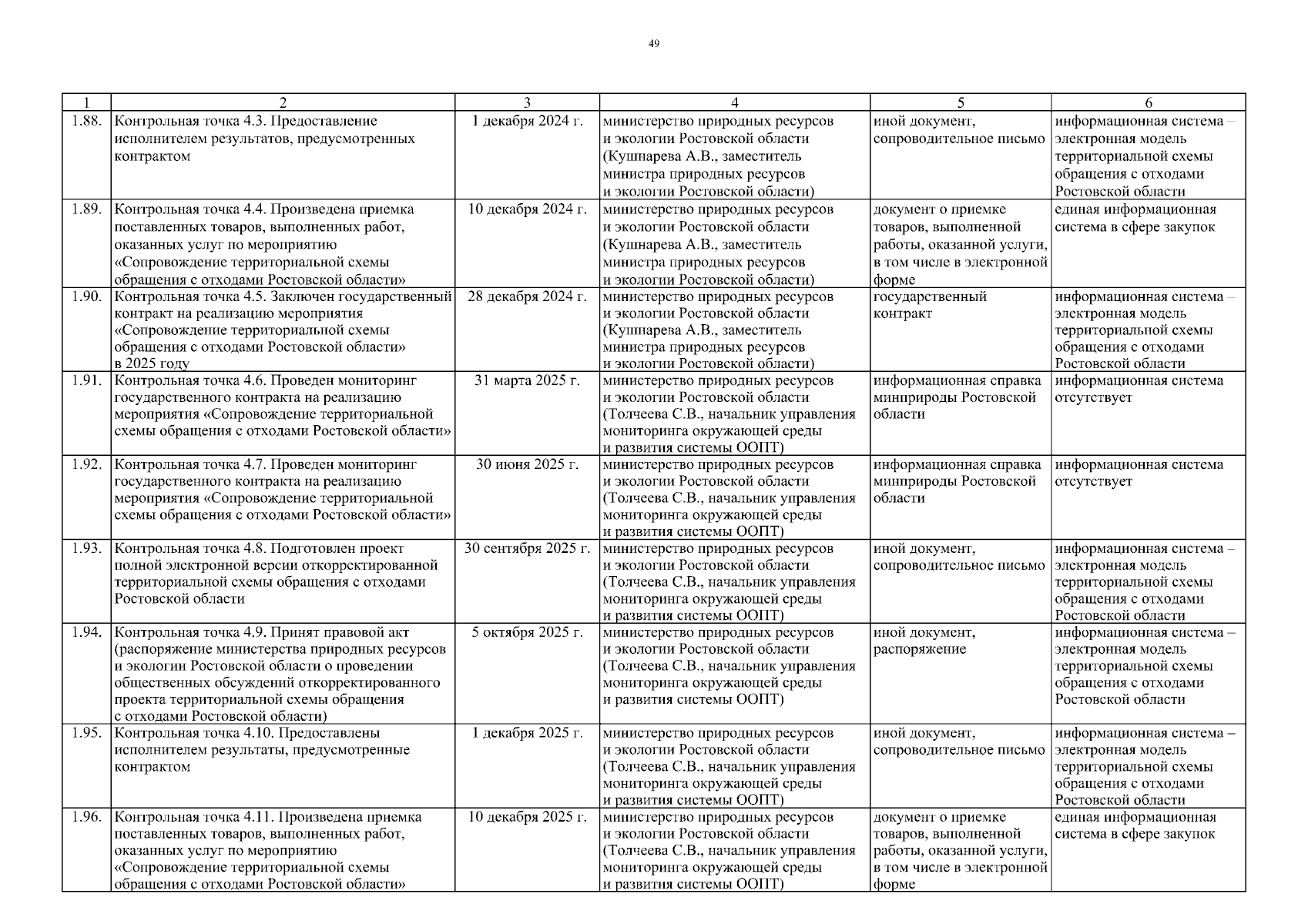 49

| 1 | 2 | 3 | 4 | 5 | 6 |
|---|---|---|---|---|---|
| 1.88. | Контрольная точка 4.3. Предоставление исполнителем результатов, предусмотренных контрактом | 1 декабря 2024 г. | министерство природных ресурсов и экологии Ростовской области (Кушнарева А.В., заместитель министра природных ресурсов и экологии Ростовской области) | иной документ, сопроводительное письмо | информационная система – электронная модель территориальной схемы обращения с отходами Ростовской области |
| 1.89. | Контрольная точка 4.4. Произведена приемка поставленных товаров, выполненных работ, оказанных услуг по мероприятию «Сопровождение территориальной схемы обращения с отходами Ростовской области» | 10 декабря 2024 г. | министерство природных ресурсов и экологии Ростовской области (Кушнарева А.В., заместитель министра природных ресурсов и экологии Ростовской области) | документ о приемке товаров, выполненной работы, оказанной услуги, в том числе в электронной форме | единая информационная система в сфере закупок |
| 1.90. | Контрольная точка 4.5. Заключен государственный контракт на реализацию мероприятия «Сопровождение территориальной схемы обращения с отходами Ростовской области» в 2025 году | 28 декабря 2024 г. | министерство природных ресурсов и экологии Ростовской области (Кушнарева А.В., заместитель министра природных ресурсов и экологии Ростовской области) | государственный контракт | информационная система – электронная модель территориальной схемы обращения с отходами Ростовской области |
| 1.91. | Контрольная точка 4.6. Проведен мониторинг государственного контракта на реализацию мероприятия «Сопровождение территориальной схемы обращения с отходами Ростовской области» | 31 марта 2025 г. | министерство природных ресурсов и экологии Ростовской области (Толчеева С.В., начальник управления мониторинга окружающей среды и развития системы ООПТ) | информационная справка минприроды Ростовской области | информационная система отсутствует |
| 1.92. | Контрольная точка 4.7. Проведен мониторинг государственного контракта на реализацию мероприятия «Сопровождение территориальной схемы обращения с отходами Ростовской области» | 30 июня 2025 г. | министерство природных ресурсов и экологии Ростовской области (Толчеева С.В., начальник управления мониторинга окружающей среды и развития системы ООПТ) | информационная справка минприроды Ростовской области | информационная система отсутствует |
| 1.93. | Контрольная точка 4.8. Подготовлен проект полной электронной версии откорректированной территориальной схемы обращения с отходами Ростовской области | 30 сентября 2025 г. | министерство природных ресурсов и экологии Ростовской области (Толчеева С.В., начальник управления мониторинга окружающей среды и развития системы ООПТ) | иной документ, сопроводительное письмо | информационная система – электронная модель территориальной схемы обращения с отходами Ростовской области |
| 1.94. | Контрольная точка 4.9. Принят правовой акт (распоряжение министерства природных ресурсов и экологии Ростовской области о проведении общественных обсуждений откорректированного проекта территориальной схемы обращения с отходами Ростовской области) | 5 октября 2025 г. | министерство природных ресурсов и экологии Ростовской области (Толчеева С.В., начальник управления мониторинга окружающей среды и развития системы ООПТ) | иной документ, распоряжение | информационная система – электронная модель территориальной схемы обращения с отходами Ростовской области |
| 1.95. | Контрольная точка 4.10. Предоставлены исполнителем результаты, предусмотренные контрактом | 1 декабря 2025 г. | министерство природных ресурсов и экологии Ростовской области (Толчеева С.В., начальник управления мониторинга окружающей среды и развития системы ООПТ) | иной документ, сопроводительное письмо | информационная система – электронная модель территориальной схемы обращения с отходами Ростовской области |
| 1.96. | Контрольная точка 4.11. Произведена приемка поставленных товаров, выполненных работ, оказанных услуг по мероприятию «Сопровождение территориальной схемы обращения с отходами Ростовской области» | 10 декабря 2025 г. | министерство природных ресурсов и экологии Ростовской области (Толчеева С.В., начальник управления мониторинга окружающей среды и развития системы ООПТ) | документ о приемке товаров, выполненной работы, оказанной услуги, в том числе в электронной форме | единая информационная система в сфере закупок |